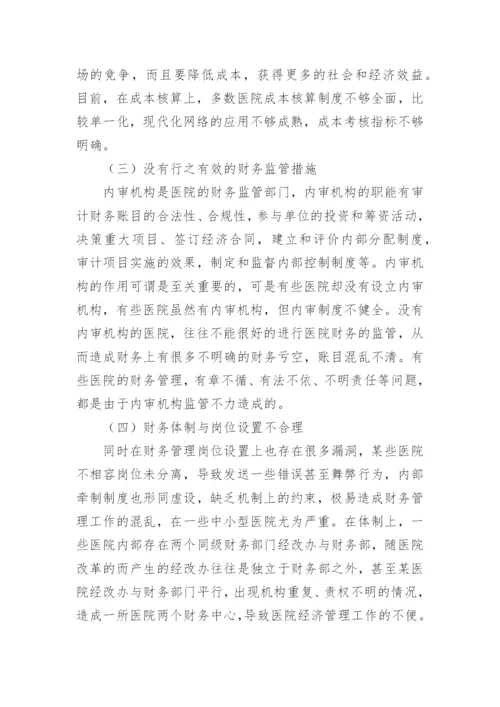 场的竞争，而且要降低成本，获得更多的社会和经济效益。目前，在成本核算上，多数医院成本核算制度不够全面，比较单一化，现代化网络的应用不够成熟，成本考核指标不够明确。

（三）没有行之有效的财务监管措施

内审机构是医院的财务监管部门，内审机构的职能有审计财务账目的合法性、合规性，参与单位的投资和筹资活动，决策重大项目、签订经济合同，建立和评价内部分配制度，审计项目实施的效果，制定和监督内部控制制度等。内审机构的作用可谓是至关重要的，可是有些医院却没有设立内审机构，有些医院虽然有内审机构，但内审制度不健全。没有内审机构的医院，往往不能很好的进行医院财务的监管，从而造成财务上有很多不明确的财务亏空，账目混乱不清。有些医院的财务管理，有章不循、有法不依、不明责任等问题，都是由于内审机构监管不力造成的。

（四）财务体制与岗位设置不合理

同时在财务管理岗位设置上也存在很多漏洞，某些医院不相容岗位未分离，导致发送一些错误甚至舞弊行为，内部牵制制度也形同虚设，缺乏机制上的约束，极易造成财务管理工作的混乱，在一些中小型医院尤为严重。在体制上，一些医院内部存在两个同级财务部门经改办与财务部，随医院改革的而产生的经改办往往是独立于财务部之外，甚至某医院经改办与财务部门平行，出现机构重复、责权不明的情况，造成一所医院两个财务中心，导致医院经济管理工作的不便。